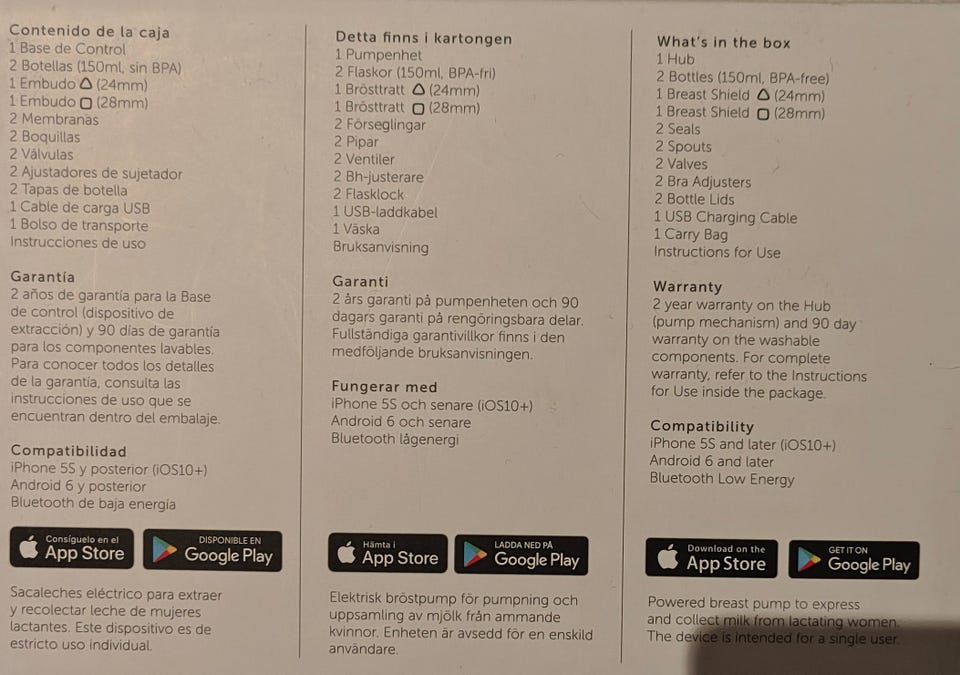 Contenido de la caja
1 Base de Control
2 Botellas (150ml, sin BPA)
1 Embudo △ (24mm)
1 Embudo ▢ (28mm)
2 Membranas
2 Boquillas
2 Válvulas
2 Ajustadores de sujetador
2 Tapas de botella
1 Cable de carga USB
1 Bolso de transporte
Instrucciones de uso

Garantía
2 años de garantía para la Base de control (dispositivo de extracción) y 90 días de garantía para los componentes lavables. Para conocer todos los detalles de la garantía, consulta las instrucciones de uso que se encuentran dentro del embalaje.

Compatibilidad
iPhone 5S y posterior (iOS10+)
Android 6 y posterior
Bluetooth de baja energía

Consíguelo en el App Store
DISPONIBLE EN Google Play

Sacaleches eléctrico para extraer y recolectar leche de mujeres lactantes. Este dispositivo es de estricto uso individual.

Detta finns i kartongen
1 Pumpenhet
2 Flaskor (150ml, BPA-fri)
1 Brösttratt △ (24mm)
1 Brösttratt ▢ (28mm)
2 Förseglingar
2 Pipar
2 Ventiler
2 Bh-justerare
2 Flasklock
1 USB-laddkabel
1 Väska
Bruksanvisning

Garanti
2 års garanti på pumpenheten och 90 dagars garanti på rengöringsbara delar. Fullständiga garantivillkor finns i den medföljande bruksanvisningen.

Fungerar med
iPhone 5S och senare (iOS10+)
Android 6 och senare
Bluetooth lågenergi

Hämta i App Store
LADDA NED PÅ Google Play

Elektrisk bröstpump för pumpning och uppsamling av mjölk från ammande kvinnor. Enheten är avsedd för en enskild användare.

What's in the box
1 Hub
2 Bottles (150ml, BPA-free)
1 Breast Shield △ (24mm)
1 Breast Shield ▢ (28mm)
2 Seals
2 Spouts
2 Valves
2 Bra Adjusters
2 Bottle Lids
1 USB Charging Cable
1 Carry Bag
Instructions for Use

Warranty
2 year warranty on the Hub (pump mechanism) and 90 day warranty on the washable components. For complete warranty, refer to the Instructions for Use inside the package.

Compatibility
iPhone 5S and later (iOS10+)
Android 6 and later
Bluetooth Low Energy

Download on the App Store
GET IT ON Google Play

Powered breast pump to express and collect milk from lactating women. The device is intended for a single user.